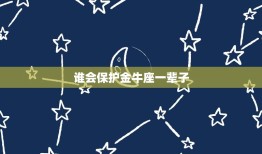 谁会保护金牛座一辈子